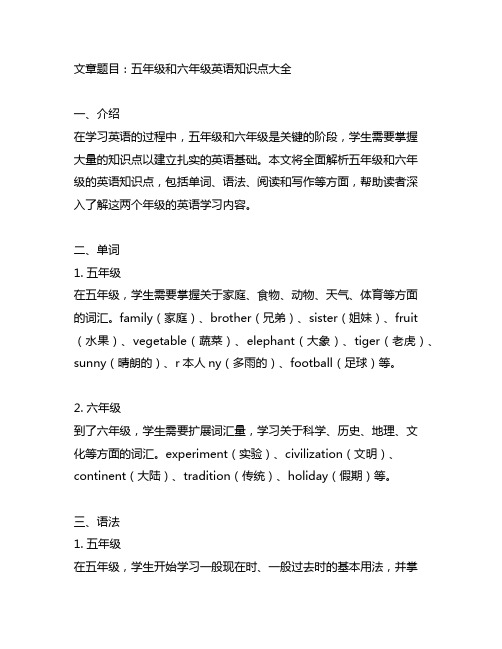 文章题目：五年级和六年级英语知识点大全

一、介绍
在学习英语的过程中，五年级和六年级是关键的阶段，学生需要掌握大量的知识点以建立扎实的英语基础。本文将全面解析五年级和六年级的英语知识点，包括单词、语法、阅读和写作等方面，帮助读者深入了解这两个年级的英语学习内容。

二、单词
1. 五年级
在五年级，学生需要掌握关于家庭、食物、动物、天气、体育等方面的词汇。family（家庭）、brother（兄弟）、sister（姐妹）、fruit（水果）、vegetable（蔬菜）、elephant（大象）、tiger（老虎）、sunny（晴朗的）、r 本人 ny（多雨的）、football（足球）等。

2. 六年级
到了六年级，学生需要扩展词汇量，学习关于科学、历史、地理、文化等方面的词汇。experiment（实验）、civilization（文明）、continent（大陆）、tradition（传统）、holiday（假期）等。

三、语法
1. 五年级
在五年级，学生开始学习一般现在时、一般过去时的基本用法，并掌